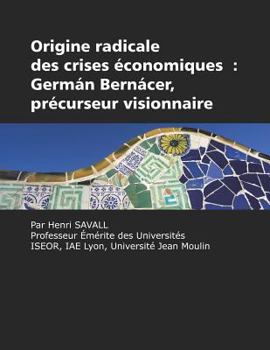 Origine radicale
des crises économiques :
Germán Bernácer,
précurseur visionnaire

Par Henri SAVALL
Professeur Émérite des Universités
ISEOR, IAE Lyon, Université Jean Moulin